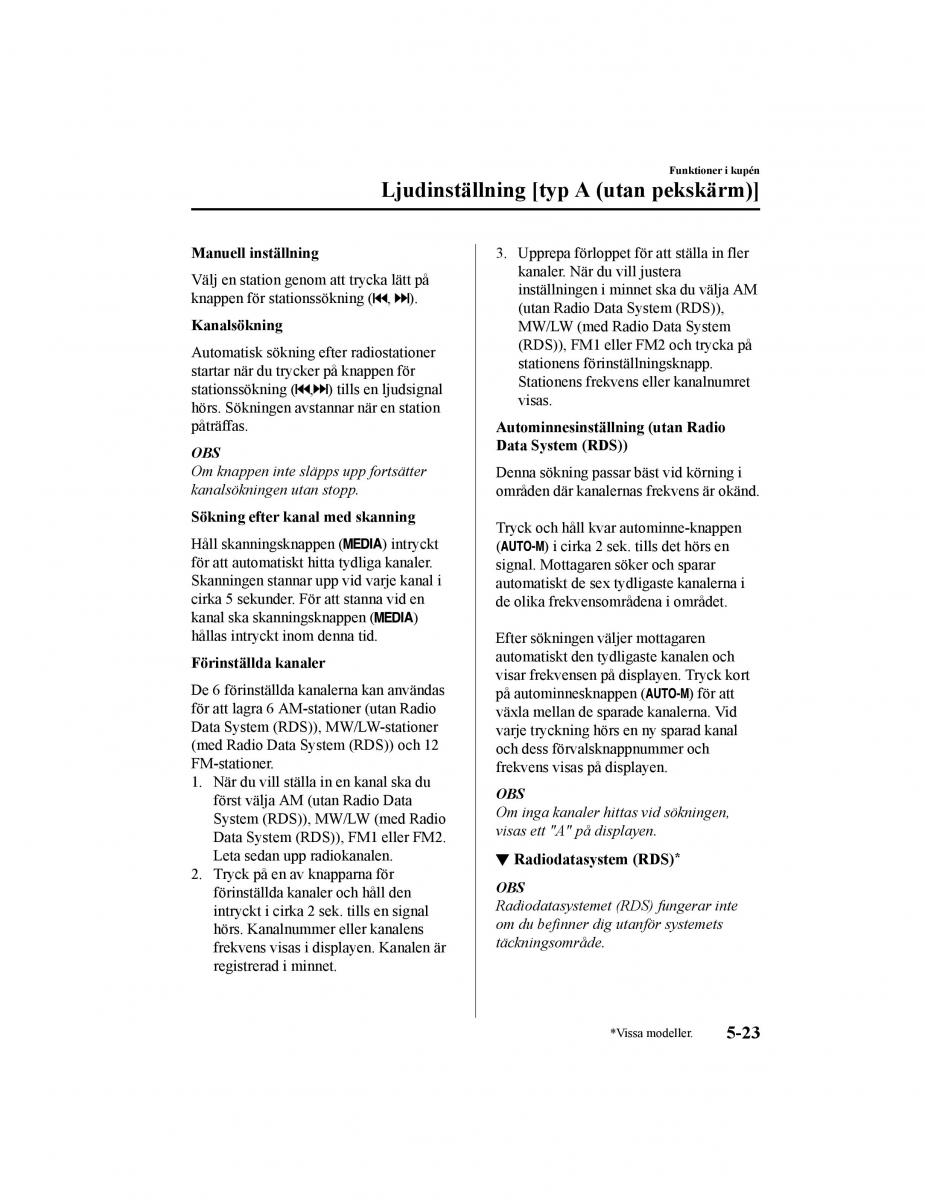 Funktioner i kupén

Ljudinställning [typ A (utan pekskärm)]

Manuell inställning

Välj en station genom att trycka lätt på knappen för stationssökning (⏮, ⏭).

Kanalsökning

Automatisk sökning efter radiostationer startar när du trycker på knappen för stationssökning (⏮,⏭) tills en ljudsignal hörs. Sökningen avstannar när en station påträffas.

OBS

Om knappen inte släpps upp fortsätter kanalsökningen utan stopp.

Sökning efter kanal med skanning

Håll skanningsknappen (MEDIA) intryckt för att automatiskt hitta tydliga kanaler. Skanningen stannar upp vid varje kanal i cirka 5 sekunder. För att stanna vid en kanal ska skanningsknappen (MEDIA) hållas intryckt inom denna tid.

Förinställda kanaler

De 6 förinställda kanalerna kan användas för att lagra 6 AM-stationer (utan Radio Data System (RDS)), MW/LW-stationer (med Radio Data System (RDS)) och 12 FM-stationer.

1. När du vill ställa in en kanal ska du först välja AM (utan Radio Data System (RDS)), MW/LW (med Radio Data System (RDS)), FM1 eller FM2. Leta sedan upp radiokanalen.

2. Tryck på en av knapparna för förinställda kanaler och håll den intryckt i cirka 2 sek. tills en signal hörs. Kanalnummer eller kanalens frekvens visas i displayen. Kanalen är registrerad i minnet.

3. Upprepa förloppet för att ställa in fler kanaler. När du vill justera inställningen i minnet ska du välja AM (utan Radio Data System (RDS)), MW/LW (med Radio Data System (RDS)), FM1 eller FM2 och trycka på stationens förinställningsknapp. Stationens frekvens eller kanalnumret visas.

Autominnesinställning (utan Radio Data System (RDS))

Denna sökning passar bäst vid körning i områden där kanalernas frekvens är okänd.

Tryck och håll kvar autominne-knappen (AUTO-M) i cirka 2 sek. tills det hörs en signal. Mottagaren söker och sparar automatiskt de sex tydligaste kanalerna i de olika frekvensområdena i området.

Efter sökningen väljer mottagaren automatiskt den tydligaste kanalen och visar frekvensen på displayen. Tryck kort på autominnesknappen (AUTO-M) för att växla mellan de sparade kanalerna. Vid varje tryckning hörs en ny sparad kanal och dess förvalsknappnummer och frekvens visas på displayen.

OBS

Om inga kanaler hittas vid sökningen, visas ett "A" på displayen.

▼ Radiodatasystem (RDS)*

OBS

Radiodatasystemet (RDS) fungerar inte om du befinner dig utanför systemets täckningsområde.

*Vissa modeller.

5-23